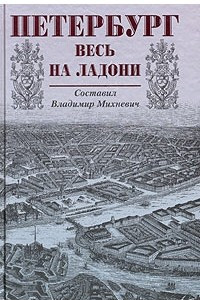 ПЕТЕРБУРГ
ВЕСЬ
НА ЛАДОНИ

Составил
Владимир Михневич